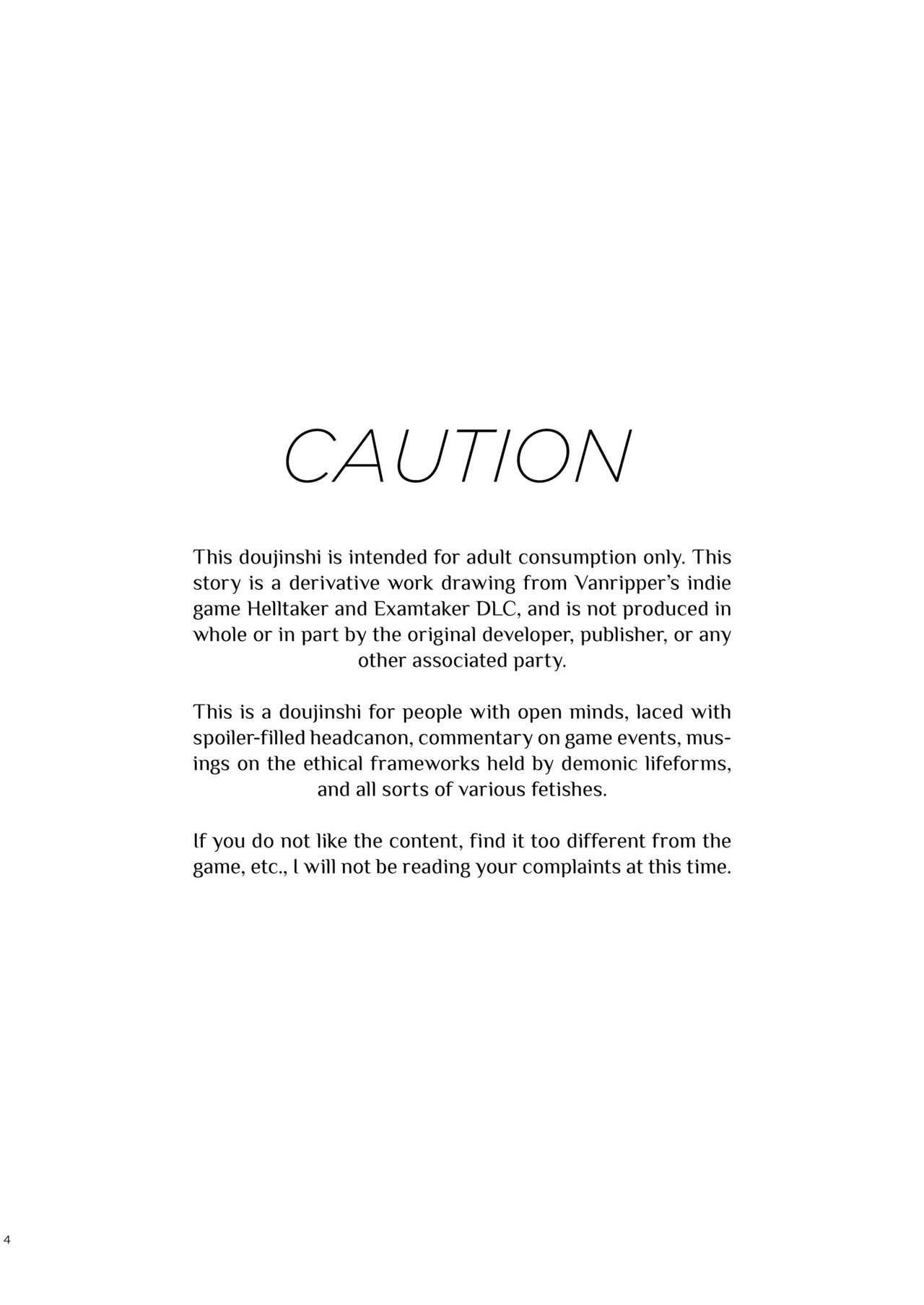 CAUTION

This doujinshi is intended for adult consumption only. This story is a derivative work drawing from Vanripper's indie game Helltaker and Examtaker DLC, and is not produced in whole or in part by the original developer, publisher, or any other associated party.

This is a doujinshi for people with open minds, laced with spoiler-filled headcanon, commentary on game events, musings on the ethical frameworks held by demonic lifeforms, and all sorts of various fetishes.

If you do not like the content, find it too different from the game, etc., I will not be reading your complaints at this time.

4